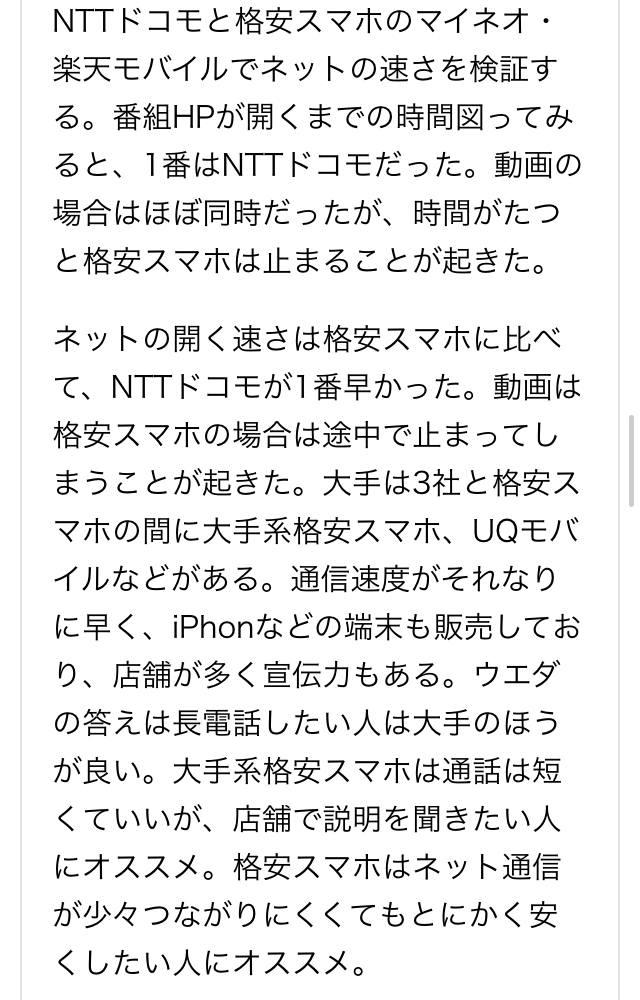 NTTドコモと格安スマホのマイネオ・楽天モバイルでネットの速さを検証する。番組HPが開くまでの時間図ってみると、1番はNTTドコモだった。動画の場合はほぼ同時だったが、時間がたつと格安スマホは止まることが起きた。

ネットの開く速さは格安スマホに比べて、NTTドコモが1番早かった。動画は格安スマホの場合は途中で止まってしまうことが起きた。大手は3社と格安スマホの間に大手系格安スマホ、UQモバイルなどがある。通信速度がそれなりに早く、iPhonなどの端末も販売しており、店舗が多く宣伝力もある。ウエダの答えは長電話したい人は大手のほうが良い。大手系格安スマホは通話は短くていいが、店舗で説明を聞きたい人にオススメ。格安スマホはネット通信が少々つながりにくくてもとにかく安くしたい人にオススメ。